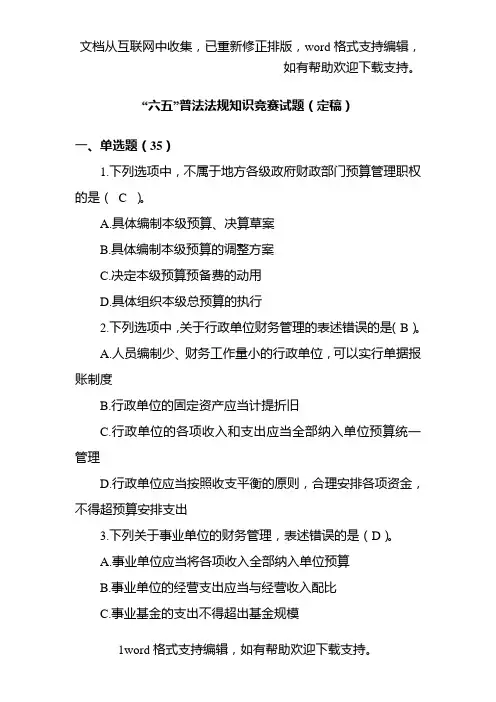 文档从互联网中收集，已重新修正排版，word 格式支持编辑，如有帮助欢迎下载支持。

“六五”普法法规知识竞赛试题（定稿）

一、单选题（35）

1.下列选项中，不属于地方各级政府财政部门预算管理职权的是（ C ）。

A.具体编制本级预算、决算草案

B.具体编制本级预算的调整方案

C.决定本级预算预备费的动用

D.具体组织本级总预算的执行

2.下列选项中，关于行政单位财务管理的表述错误的是（ B ）。

A.人员编制少、财务工作量小的行政单位，可以实行单据报账制度

B.行政单位的固定资产应当计提折旧

C.行政单位的各项收入和支出应当全部纳入单位预算统一管理

D.行政单位应当按照收支平衡的原则，合理安排各项资金，不得超预算安排支出

3.下列关于事业单位的财务管理，表述错误的是（ D ）。

A.事业单位应当将各项收入全部纳入单位预算

B.事业单位的经营支出应当与经营收入配比

C.事业基金的支出不得超出基金规模

1word 格式支持编辑，如有帮助欢迎下载支持。